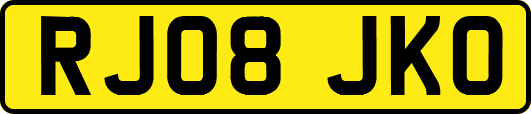 RJ08 JKO